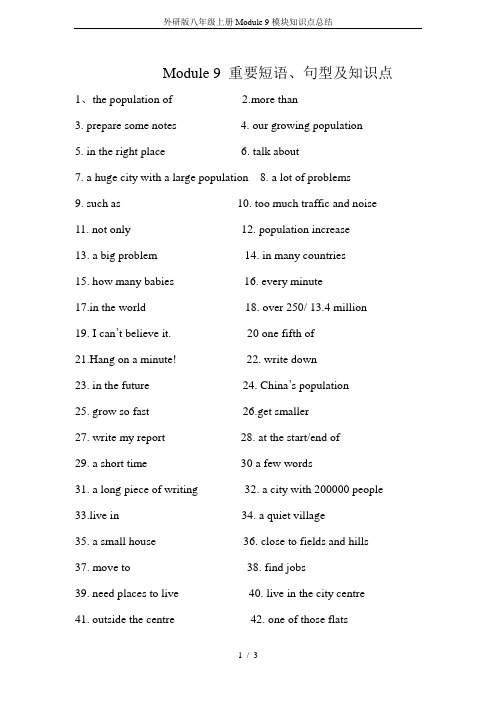 外研版八年级上册 Module 9 模块知识点总结

Module 9 重要短语、句型及知识点

1、the population of 2.more than

3. prepare some notes 4. our growing population

5. in the right place 6. talk about

7. a huge city with a large population 8. a lot of problems

9. such as 10. too much traffic and noise

11. not only 12. population increase

13. a big problem 14. in many countries

15. how many babies 16. every minute

17.in the world 18. over 250/ 13.4 million

19. I can't believe it. 20 one fifth of

21.Hang on a minute! 22. write down

23. in the future 24. China's population

25. grow so fast 26.get smaller

27. write my report 28. at the start/end of

29. a short time 30 a few words

31. a long piece of writing 32. a city with 200000 people

33.live in 34. a quiet village

35. a small house 36. close to fields and hills

37. move to 38. find jobs

39. need places to live 40. live in the city centre

41. outside the centre 42. one of those flats

1 / 3